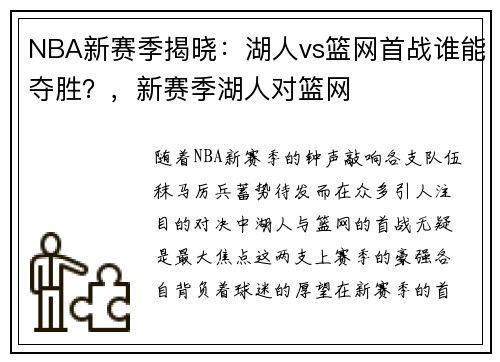 NBA新赛季揭晓：湖人vs篮网首战谁能夺胜？，新赛季湖人对篮网

随着NBA新赛季的钟声敲响各支队伍秣马厉兵蓄势待发而在众多引人注目的对决中湖人与篮网的首战无疑是最大焦点这两支上赛季的豪强各自背负着球迷的厚望在新赛季的首